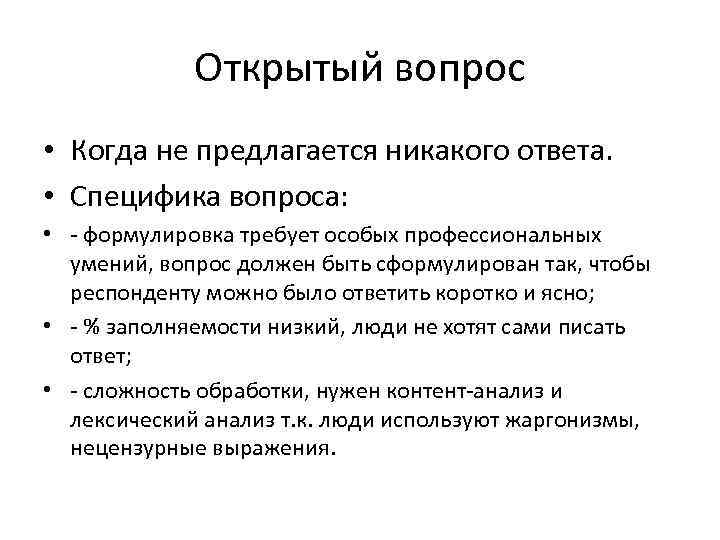 Открытый вопрос

• Когда не предлагается никакого ответа.

• Специфика вопроса:

• - формулировка требует особых профессиональных умений, вопрос должен быть сформулирован так, чтобы респонденту можно было ответить коротко и ясно;

• - % заполняемости низкий, люди не хотят сами писать ответ;

• - сложность обработки, нужен контент-анализ и лексический анализ т.к. люди используют жаргонизмы, нецензурные выражения.